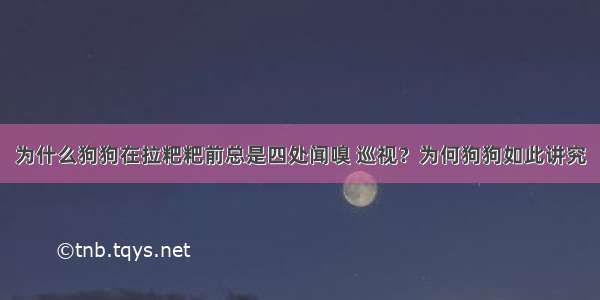 为什么狗狗在拉粑粑前总是四处闻嗅 巡视？为何狗狗如此讲究

©tnb.tqys.net